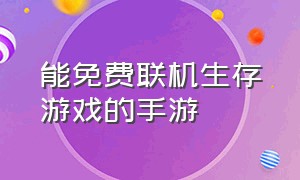 能免费联机生存游戏的手游